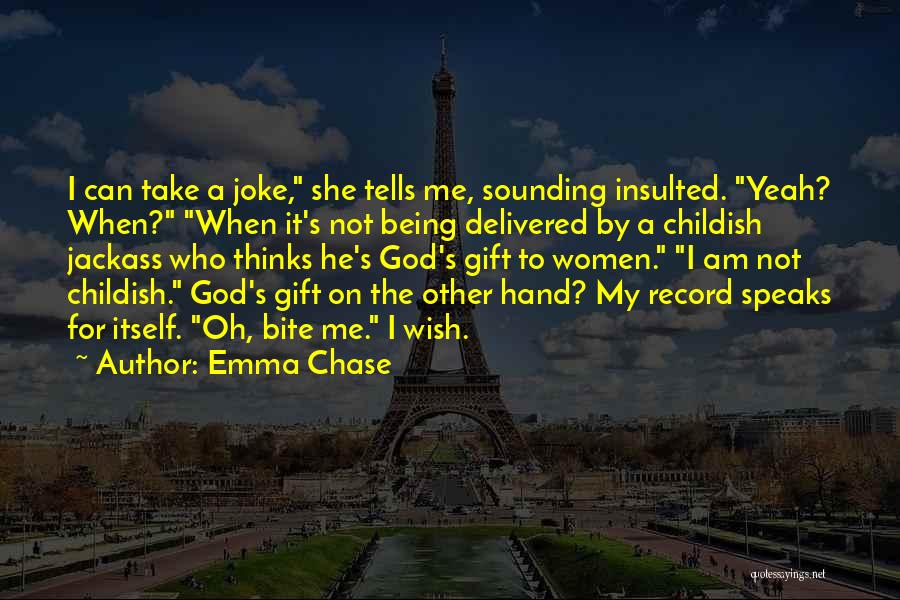 I can take a joke," she tells me, sounding insulted. "Yeah? When?" "When it's not being delivered by a childish jackass who thinks he's God's gift to women." "I am not childish." God's gift on the other hand? My record speaks for itself. "Oh, bite me." I wish.

~ Author: Emma Chase

quotessayings.net